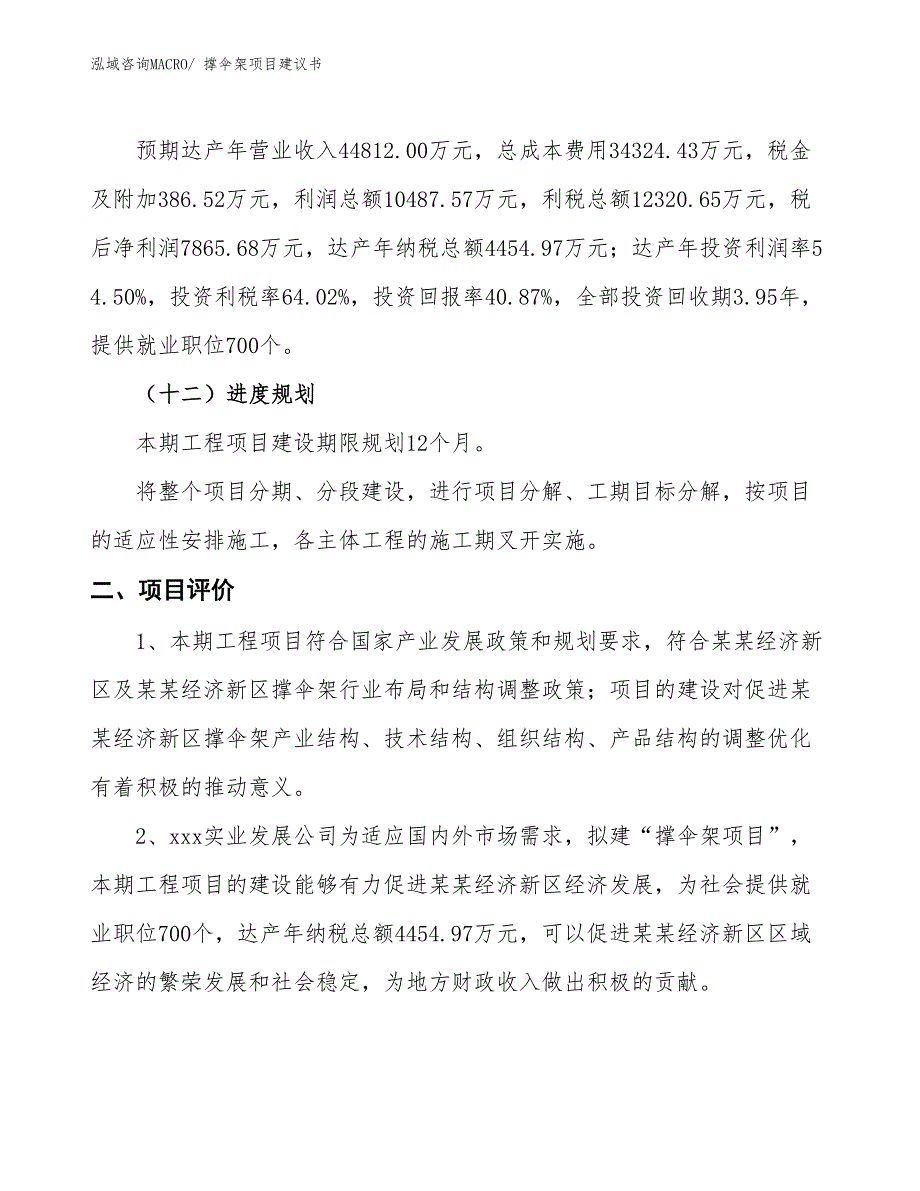 泓域咨询MACRO/ 撑伞架项目建议书

预期达产年营业收入44812.00万元，总成本费用34324.43万元，税金及附加386.52万元，利润总额10487.57万元，利税总额12320.65万元，税后净利润7865.68万元，达产年纳税总额4454.97万元；达产年投资利润率54.50%，投资利税率64.02%，投资回报率40.87%，全部投资回收期3.95年，提供就业职位700个。

（十二）进度规划

本期工程项目建设期限规划12个月。

将整个项目分期、分段建设，进行项目分解、工期目标分解，按项目的适应性安排施工，各主体工程的施工期叉开实施。

二、项目评价

1、本期工程项目符合国家产业发展政策和规划要求，符合某某经济新区及某某经济新区撑伞架行业布局和结构调整政策；项目的建设对促进某某经济新区撑伞架产业结构、技术结构、组织结构、产品结构的调整优化有着积极的推动意义。

2、xxx实业发展公司为适应国内外市场需求，拟建“撑伞架项目”，本期工程项目的建设能够有力促进某某经济新区经济发展，为社会提供就业职位700个，达产年纳税总额4454.97万元，可以促进某某经济新区区域经济的繁荣发展和社会稳定，为地方财政收入做出积极的贡献。